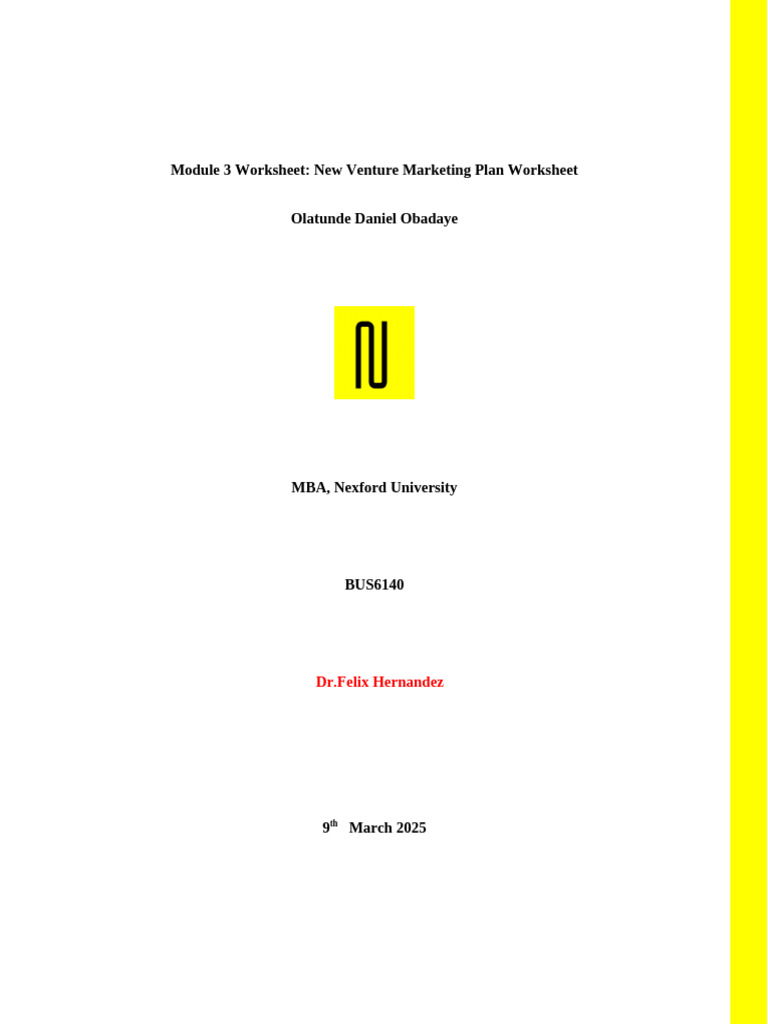 Module 3 Worksheet: New Venture Marketing Plan Worksheet

Olatunde Daniel Obadaye

MBA, Nexford University

BUS6140

Dr.Felix Hernandez

9th March 2025